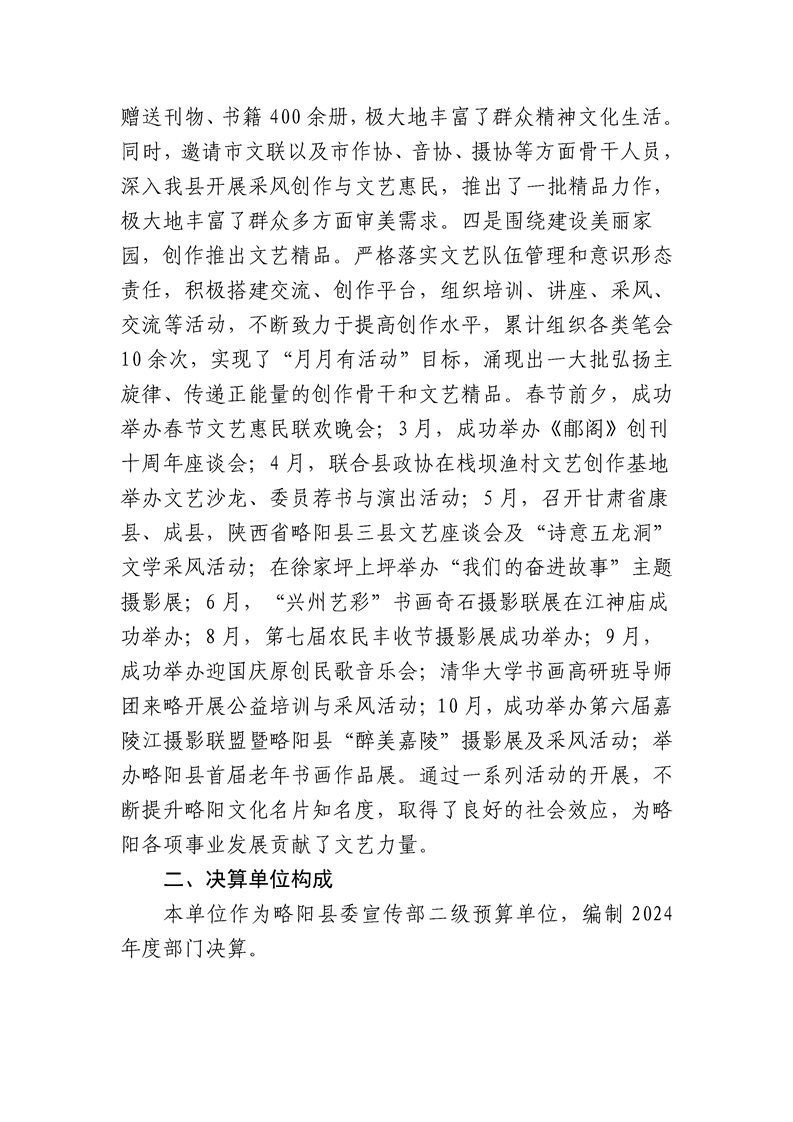 赠送刊物、书籍400余册，极大地丰富了群众精神文化生活。同时，邀请市文联以及市作协、音协、摄协等方面骨干人员，深入我县开展采风创作与文艺惠民，推出了一批精品力作，极大地丰富了群众多方面审美需求。四是围绕建设美丽家园，创作推出文艺精品。严格落实文艺队伍管理和意识形态责任，积极搭建交流、创作平台，组织培训、讲座、采风、交流等活动，不断致力于提高创作水平，累计组织各类笔会10余次，实现了“月月有活动”目标，涌现出一大批弘扬主旋律、传递正能量的创作骨干和文艺精品。春节前夕，成功举办春节文艺惠民联欢晚会；3月，成功举办《郙阁》创刊十周年座谈会；4月，联合县政协在栈坝渔村文艺创作基地举办文艺沙龙、委员荐书与演出活动；5月，召开甘肃省康县、成县，陕西省略阳县三县文艺座谈会及“诗意五龙洞”文学采风活动；在徐家坪上坪举办“我们的奋进故事”主题摄影展；6月，“兴州艺彩”书画奇石摄影联展在江神庙成功举办；8月，第七届农民丰收节摄影展成功举办；9月，成功举办迎国庆原创民歌音乐会；清华大学书画高研班导师团来略开展公益培训与采风活动；10月，成功举办第六届嘉陵江摄影联盟暨略阳县“醉美嘉陵”摄影展及采风活动；举办略阳县首届老年书画作品展。通过一系列活动的开展，不断提升略阳文化名片知名度，取得了良好的社会效应，为略阳各项事业发展贡献了文艺力量。

二、决算单位构成

本单位作为略阳县委宣传部二级预算单位，编制2024年度部门决算。